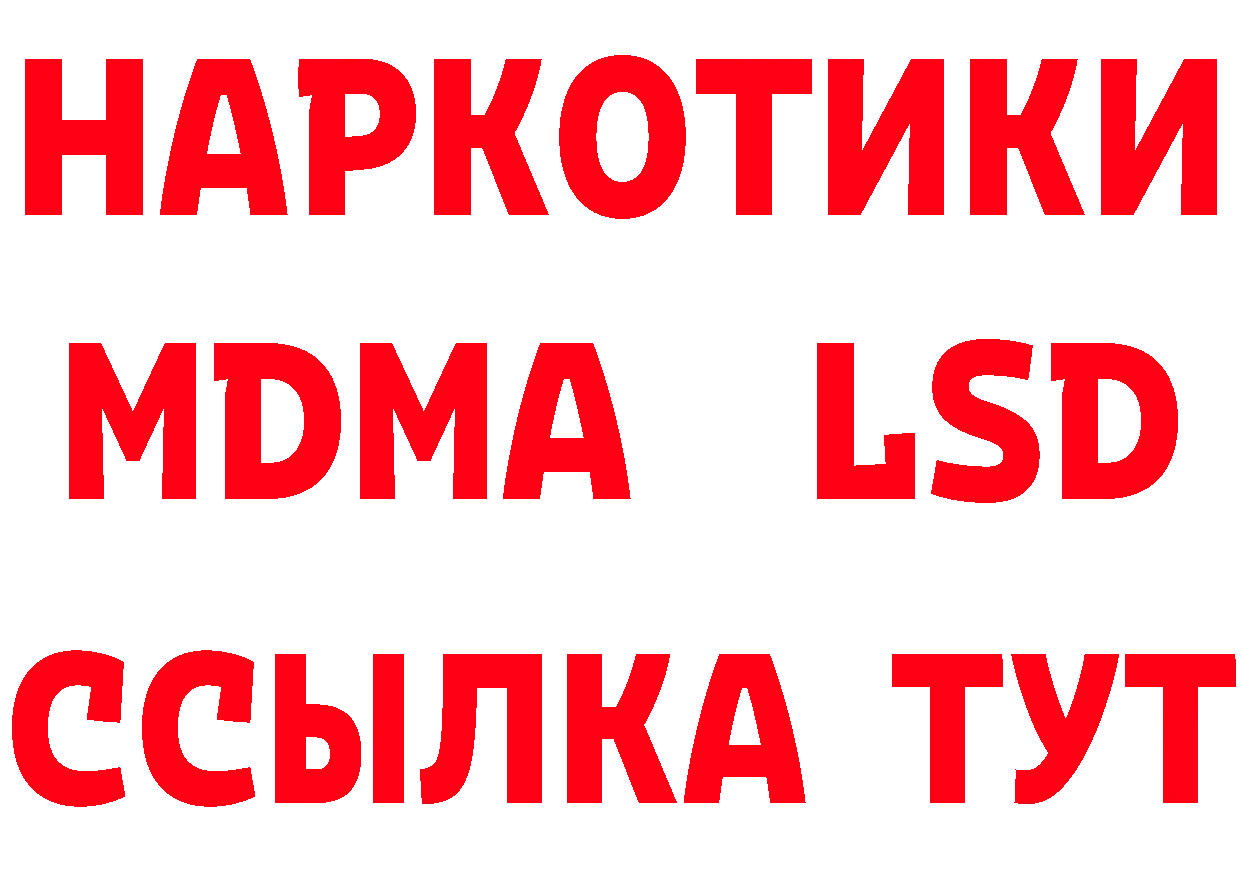 НАРКОТИКИ
MDMA LSD
ССЫЛКА ТУТ